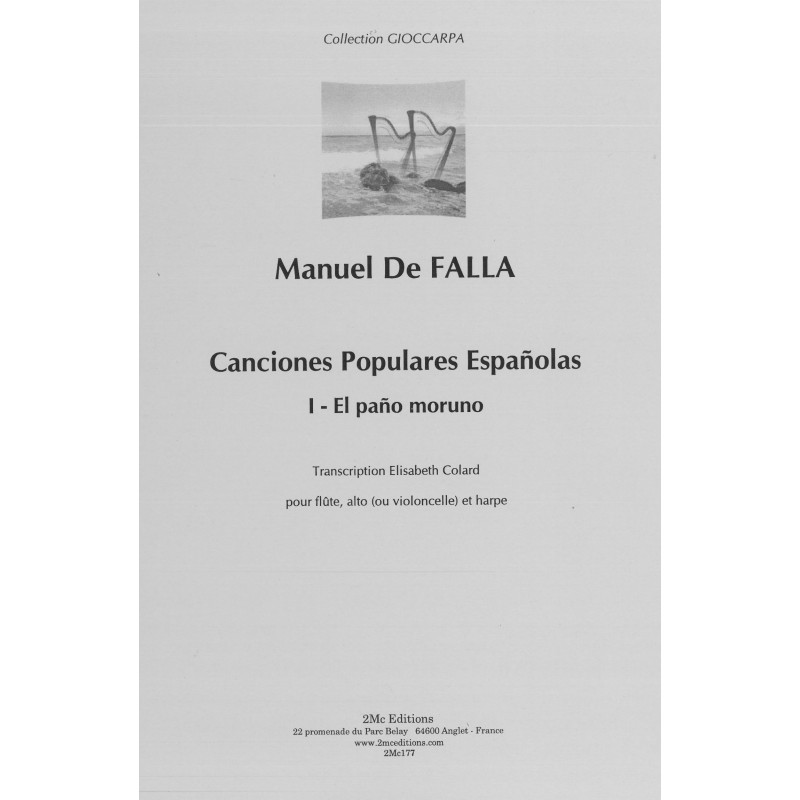 Collection GIOCCARPA

Manuel De FALLA

Canciones Populares Españolas

I - El paño moruno

Transcription Elisabeth Colard

pour flûte, alto (ou violoncelle) et harpe

2Mc Editions
22 promenade du Parc Belay 64600 Anglet - France
www.2mceditions.com
2Mc177